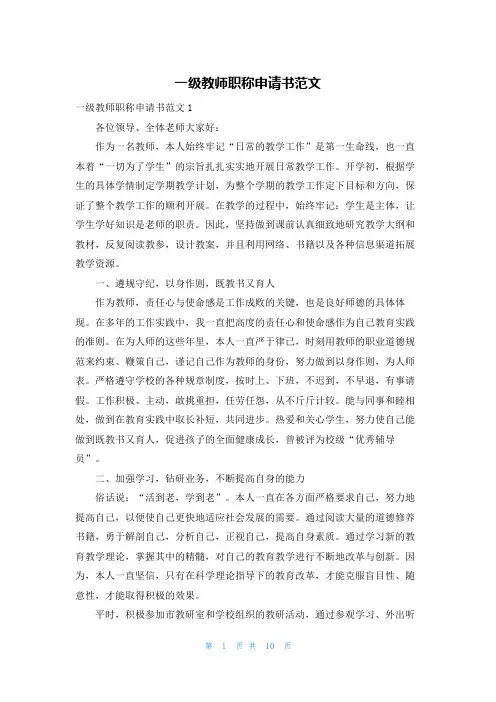 一级教师职称申请书范文

一级教师职称申请书范文 1

各位领导、全体老师大家好：

作为一名教师，本人始终牢记“日常的教学工作”是第一生命线，也一直本着“一切为了学生”的宗旨扎扎实实地开展日常教学工作。开学初，根据学生的具体学情制定学期教学计划，为整个学期的教学工作定下目标和方向，保证了整个教学工作的顺利开展。在教学的过程中，始终牢记：学生是主体，让学生学好知识是老师的职责。因此，坚持做到课前认真细致地研究教学大纲和教材，反复阅读教参，设计教案，并且利用网络、书籍以及各种信息渠道拓展教学资源。

一、遵规守纪，以身作则，既教书又育人

作为教师，责任心与使命感是工作成败的关键，也是良好师德的具体体现。在多年的工作实践中，我一直把高度的责任心和使命感作为自己教育实践的准则。在为人师的这些年里，本人一直严于律己，时刻用教师的职业道德规范来约束、鞭策自己，谨记自己作为教师的身份，努力做到以身作则，为人师表。严格遵守学校的各种规章制度，按时上、下班，不迟到，不早退，有事请假。工作积极、主动，敢挑重担，任劳任怨，从不斤斤计较。能与同事和睦相处，做到在教育实践中取长补短，共同进步。热爱和关心学生，努力使自己能做到既教书又育人，促进孩子的全面健康成长，曾被评为校级“优秀辅导员”。

二、加强学习，钻研业务，不断提高自身的能力

俗话说：“活到老，学到老”。本人一直在各方面严格要求自己，努力地提高自己，以便使自己更快地适应社会发展的需要。通过阅读大量的道德修养书籍，勇于解剖自己，分析自己，正视自己，提高自身素质。通过学习新的教育教学理论，掌握其中的精髓，对自己的教育教学进行不断地改革与创新。因为，本人一直坚信，只有在科学理论指导下的教育改革，才能克服盲目性、随意性，才能取得积极的效果。

平时，积极参加市教研室和学校组织的教研活动，通过参观学习、外出听

第 1 页 共 10 页